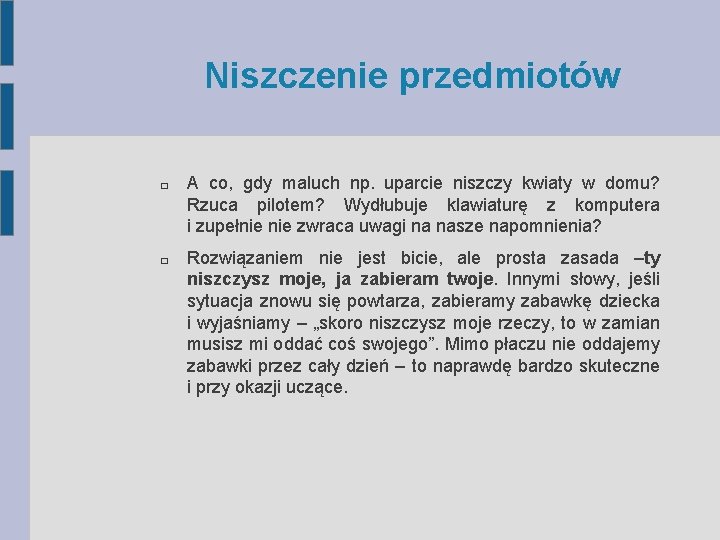 Niszczenie przedmiotów

A co, gdy maluch np. uparcie niszczy kwiaty w domu? Rzuca pilotem? Wydłubuje klawiaturę z komputera i zupełnie nie zwraca uwagi na nasze napomnienia?

Rozwiązaniem nie jest bicie, ale prosta zasada –ty niszczysz moje, ja zabieram twoje. Innymi słowy, jeśli sytuacja znowu się powtarza, zabieramy zabawkę dziecka i wyjaśniamy – „skoro niszczysz moje rzeczy, to w zamian musisz mi oddać coś swojego”. Mimo płaczu nie oddajemy zabawki przez cały dzień – to naprawdę bardzo skuteczne i przy okazji uczące.